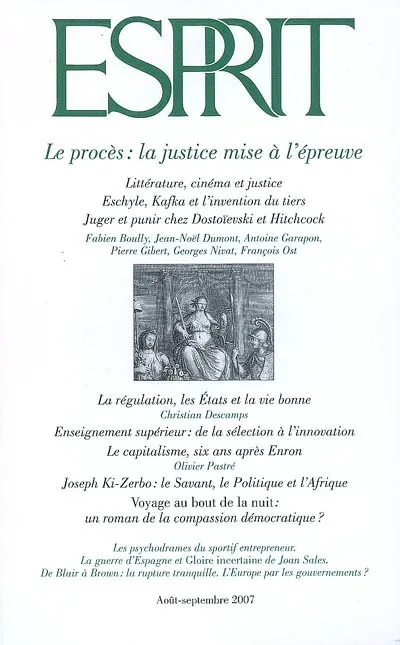 ESPRIT

Le procès : la justice mise à l'épreuve

Littérature, cinéma et justice
Eschyle, Kafka et l'invention du tiers
Juger et punir chez Dostoïevski et Hitchcock

Fabien Boully, Jean-Noël Dumont, Antoine Garapon, Pierre Gibert, Georges Nivat, François Ost

La régulation, les États et la vie bonne
Christian Descamps

Enseignement supérieur : de la sélection à l'innovation

Le capitalisme, six ans après Enron
Olivier Pastré

Joseph Ki-Zerbo : le Savant, le Politique et l'Afrique

Voyage au bout de la nuit : un roman de la compassion démocratique ?

Les psychodrames du sportif entrepreneur.
La guerre d'Espagne et Gloire incertaine de Joan Sales.
De Blair à Brown : la rupture tranquille. L'Europe par les gouvernements ?

Août-septembre 2007